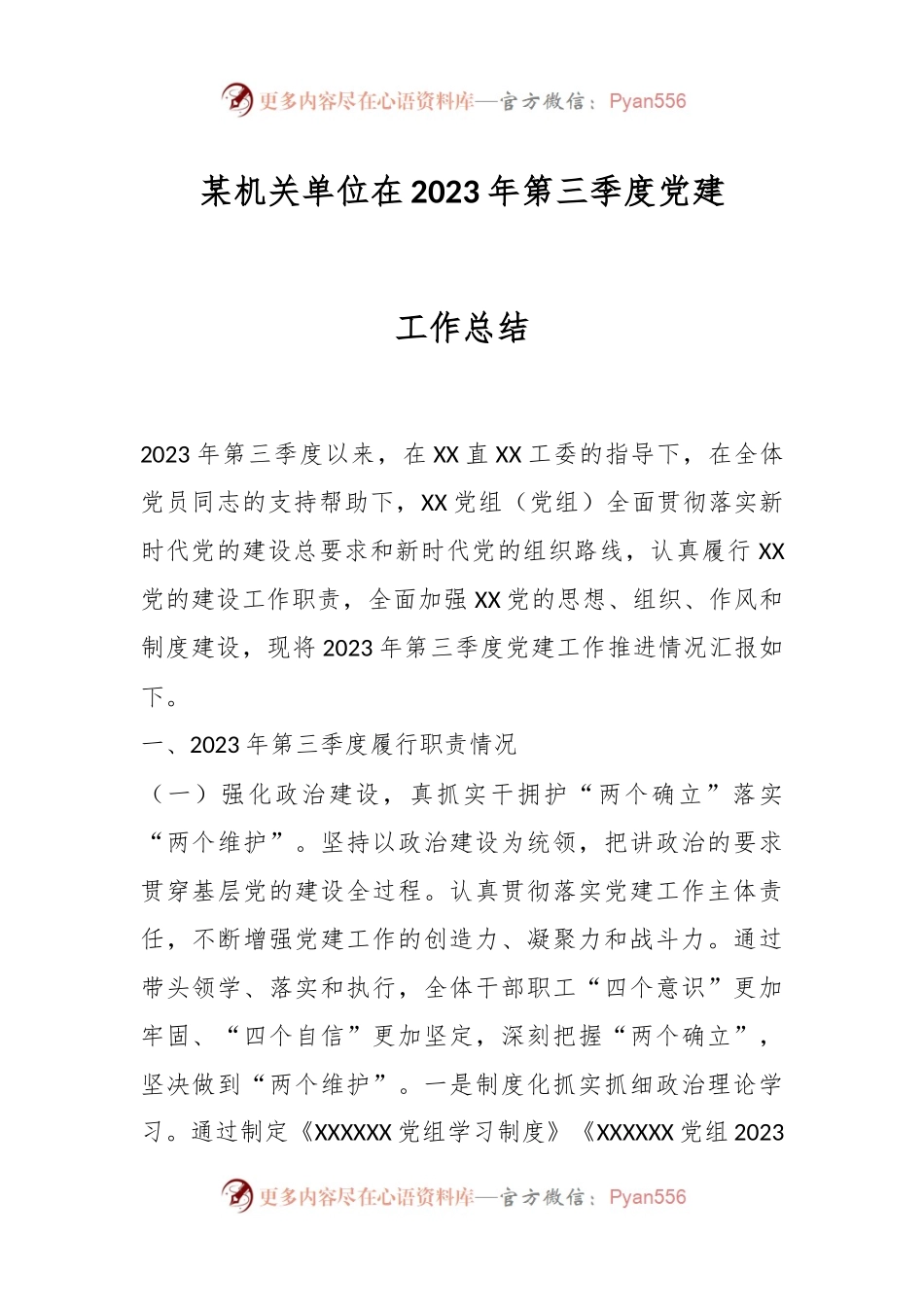 更多内容尽在心语资料库—官方微信：Pyan556

某机关单位在2023年第三季度党建

工作总结

2023年第三季度以来，在XX直XX工委的指导下，在全体党员同志的支持帮助下，XX党组（党组）全面贯彻落实新时代党的建设总要求和新时代党的组织路线，认真履行XX党的建设工作职责，全面加强XX党的思想、组织、作风和制度建设，现将2023年第三季度党建工作推进情况汇报如下。

一、2023年第三季度履行职责情况

（一）强化政治建设，真抓实干拥护“两个确立”落实“两个维护”。坚持以政治建设为统领，把讲政治的要求贯穿基层党的建设全过程。认真贯彻落实党建工作主体责任，不断增强党建工作的创造力、凝聚力和战斗力。通过带头领学、落实和执行，全体干部职工“四个意识”更加牢固、“四个自信”更加坚定，深刻把握“两个确立”，坚决做到“两个维护”。一是制度化抓实抓细政治理论学习。通过制定《XXXXXX党组学习制度》《XXXXXX党组2023

更多内容尽在心语资料库—官方微信：Pyan556